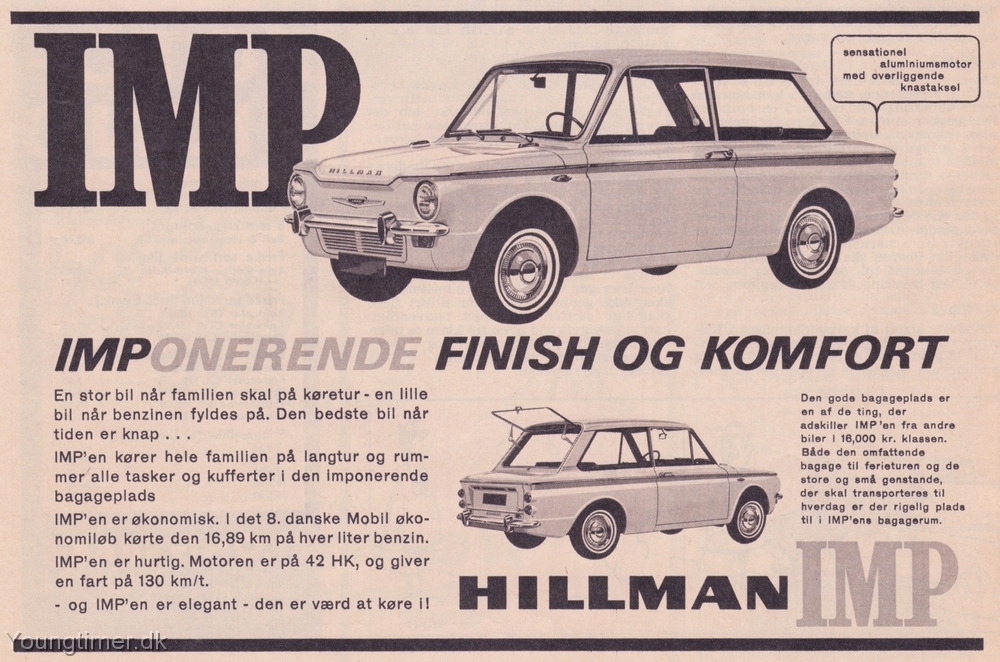 IMP

sensationel aluminiumsmotor med overliggende knastaksel

HILLMAN

IMPONERENDE FINISH OG KOMFORT

En stor bil når familien skal på køretur - en lille bil når benzinen fyldes på. Den bedste bil når tiden er knap . . .

IMP'en kører hele familien på langtur og rummer alle tasker og kufferter i den imponerende bagageplads

IMP'en er økonomisk. I det 8. danske Mobil økonomiløb kørte den 16,89 km på hver liter benzin.

IMP'en er hurtig. Motoren er på 42 HK, og giver en fart på 130 km/t.

- og IMP'en er elegant - den er værd at køre i!

Den gode bagageplads er en af de ting, der adskiller IMP'en fra andre biler i 16,000 kr. klassen. Både den omfattende bagage til ferieturen og de store og små genstande, der skal transporteres til hverdag er der rigelig plads til i IMP'ens bagagerum.

HILLMAN IMP

Youngtimer.dk